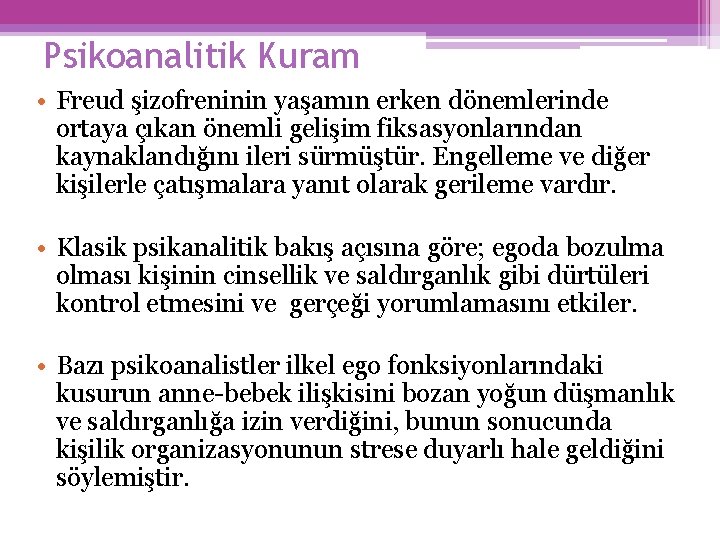 Psikoanalitik Kuram

• Freud şizofreninin yaşamın erken dönemlerinde ortaya çıkan önemli gelişim fiksasyonlarından kaynaklandığını ileri sürmüştür. Engelleme ve diğer kişilerle çatışmalara yanıt olarak gerileme vardır.

• Klasik psikanalitik bakış açısına göre; egoda bozulma olması kişinin cinsellik ve saldırganlık gibi dürtüleri kontrol etmesini ve gerçeği yorumlamasını etkiler.

• Bazı psikoanalistler ilkel ego fonksiyonlarındaki kusurun anne-bebek ilişkisini bozan yoğun düşmanlık ve saldırganlığa izin verdiğini, bunun sonucunda kişilik organizasyonunun strese duyarlı hale geldiğini söylemiştir.